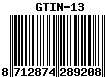 GTIN-13

8 712874 289208